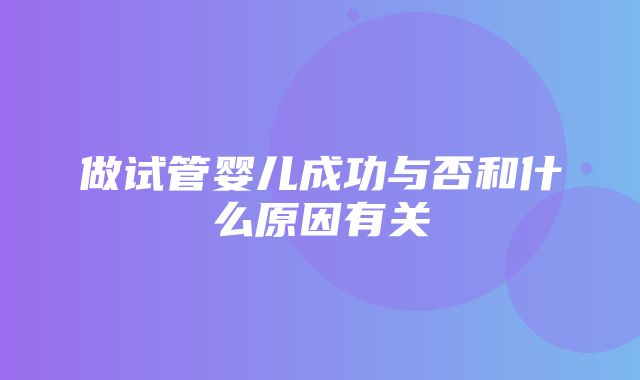 做试管婴儿成功与否和什么原因有关